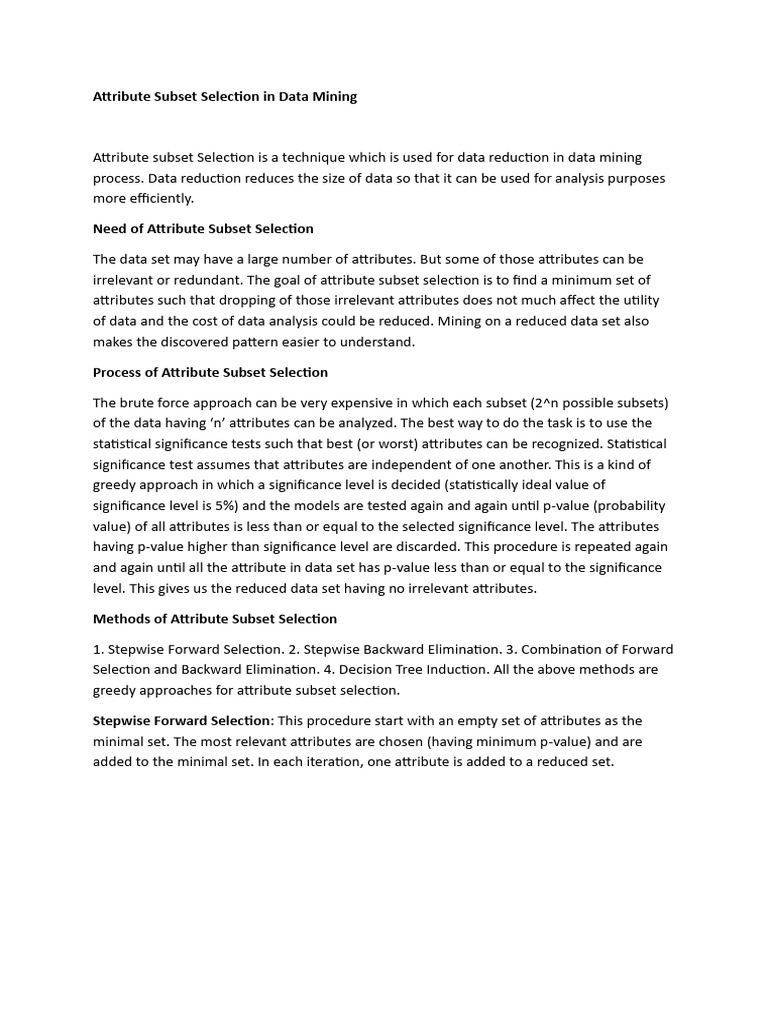 Attribute Subset Selection in Data Mining

Attribute subset Selection is a technique which is used for data reduction in data mining process. Data reduction reduces the size of data so that it can be used for analysis purposes more efficiently.

Need of Attribute Subset Selection

The data set may have a large number of attributes. But some of those attributes can be irrelevant or redundant. The goal of attribute subset selection is to find a minimum set of attributes such that dropping of those irrelevant attributes does not much affect the utility of data and the cost of data analysis could be reduced. Mining on a reduced data set also makes the discovered pattern easier to understand.

Process of Attribute Subset Selection

The brute force approach can be very expensive in which each subset (2^n possible subsets) of the data having 'n' attributes can be analyzed. The best way to do the task is to use the statistical significance tests such that best (or worst) attributes can be recognized. Statistical significance test assumes that attributes are independent of one another. This is a kind of greedy approach in which a significance level is decided (statistically ideal value of significance level is 5%) and the models are tested again and again until p-value (probability value) of all attributes is less than or equal to the selected significance level. The attributes having p-value higher than significance level are discarded. This procedure is repeated again and again until all the attribute in data set has p-value less than or equal to the significance level. This gives us the reduced data set having no irrelevant attributes.

Methods of Attribute Subset Selection

1. Stepwise Forward Selection. 2. Stepwise Backward Elimination. 3. Combination of Forward Selection and Backward Elimination. 4. Decision Tree Induction. All the above methods are greedy approaches for attribute subset selection.

Stepwise Forward Selection: This procedure start with an empty set of attributes as the minimal set. The most relevant attributes are chosen (having minimum p-value) and are added to the minimal set. In each iteration, one attribute is added to a reduced set.